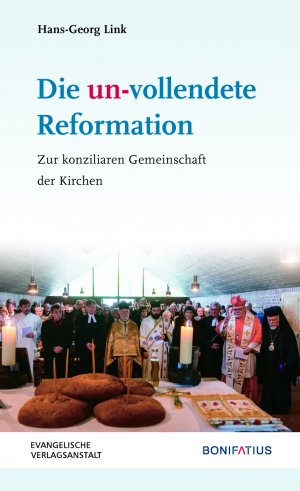 Hans-Georg Link

Die un-vollendete Reformation

Zur konziliaren Gemeinschaft der Kirchen

EVANGELISCHE VERLAGSANSTALT

BONIFATIUS